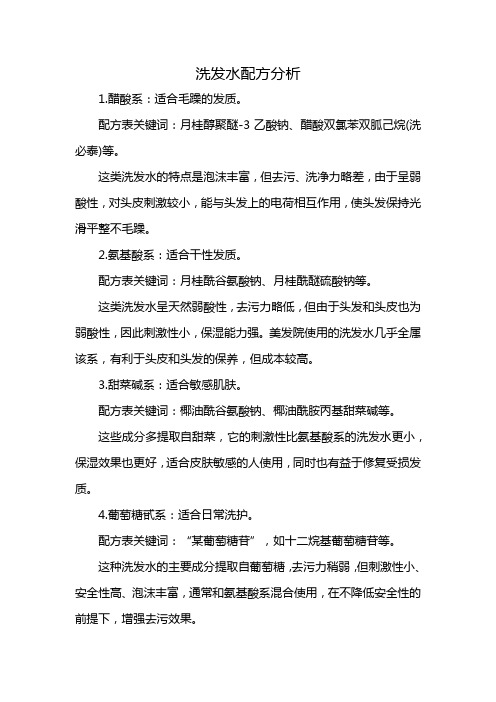 洗发水配方分析

1.醋酸系：适合毛躁的发质。

配方表关键词：月桂醇聚醚-3 乙酸钠、醋酸双氯苯双胍己烷(洗必泰)等。

这类洗发水的特点是泡沫丰富，但去污、洗净力略差，由于呈弱酸性，对头皮刺激较小，能与头发上的电荷相互作用，使头发保持光滑平整不毛躁。

2.氨基酸系：适合干性发质。

配方表关键词：月桂酰谷氨酸钠、月桂酰醚硫酸钠等。

这类洗发水呈天然弱酸性，去污力略低，但由于头发和头皮也为弱酸性，因此刺激性小，保湿能力强。美发院使用的洗发水几乎全属该系，有利于头皮和头发的保养，但成本较高。

3.甜菜碱系：适合敏感肌肤。

配方表关键词：椰油酰谷氨酸钠、椰油酰胺丙基甜菜碱等。

这些成分多提取自甜菜，它的刺激性比氨基酸系的洗发水更小，保湿效果也更好，适合皮肤敏感的人使用，同时也有益于修复受损发质。

4.葡萄糖甙系：适合日常洗护。

配方表关键词：“某葡萄糖苷”，如十二烷基葡萄糖苷等。

这种洗发水的主要成分提取自葡萄糖，去污力稍弱，但刺激性小、安全性高、泡沫丰富，通常和氨基酸系混合使用，在不降低安全性的前提下，增强去污效果。